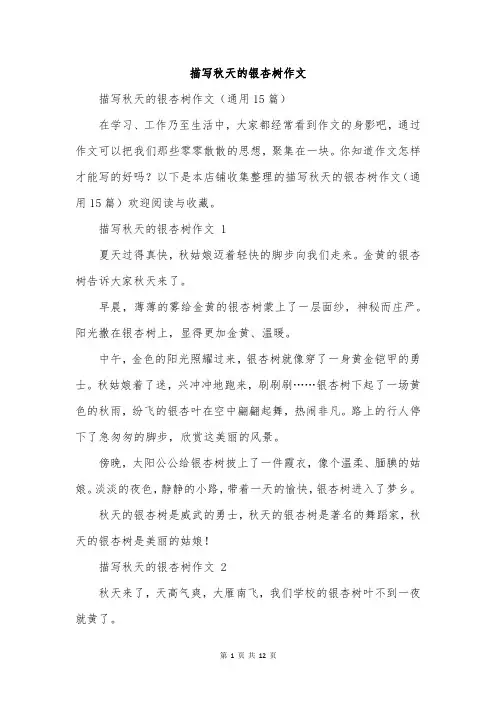 描写秋天的银杏树作文

描写秋天的银杏树作文（通用15篇）

在学习、工作乃至生活中，大家都经常看到作文的身影吧，通过作文可以把我们那些零零散散的思想，聚集在一块。你知道作文怎样才能写的好吗？以下是本店铺收集整理的描写秋天的银杏树作文（通用15篇）欢迎阅读与收藏。

描写秋天的银杏树作文 1

夏天过得真快，秋姑娘迈着轻快的脚步向我们走来。金黄的银杏树告诉大家秋天来了。

早晨，薄薄的雾给金黄的银杏树蒙上了一层面纱，神秘而庄严。阳光撒在银杏树上，显得更加金黄、温暖。

中午，金色的阳光照耀过来，银杏树就像穿了一身黄金铠甲的勇士。秋姑娘着了迷，兴冲冲地跑来，刷刷刷……银杏树下起了一场黄色的秋雨，纷飞的银杏叶在空中翩翩起舞，热闹非凡。路上的行人停下了急匆匆的脚步，欣赏这美丽的风景。

傍晚，太阳公公给银杏树披上了一件霞衣，像个温柔、腼腆的姑娘。淡淡的夜色，静静的小路，带着一天的愉快，银杏树进入了梦乡。

秋天的银杏树是威武的勇士，秋天的银杏树是著名的舞蹈家，秋天的银杏树是美丽的姑娘！

描写秋天的银杏树作文 2

秋天来了，天高气爽，大雁南飞，我们学校的银杏树叶不到一夜就黄了。

第 1 页 共 12 页